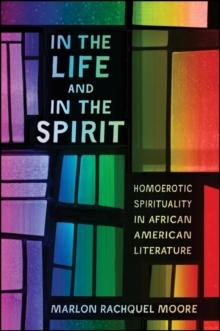 IN THE LIFE AND IN THE SPIRIT

HOMOEROTIC SPIRITUALITY IN AFRICAN AMERICAN LITERATURE

MARLON RACHQUEL MOORE